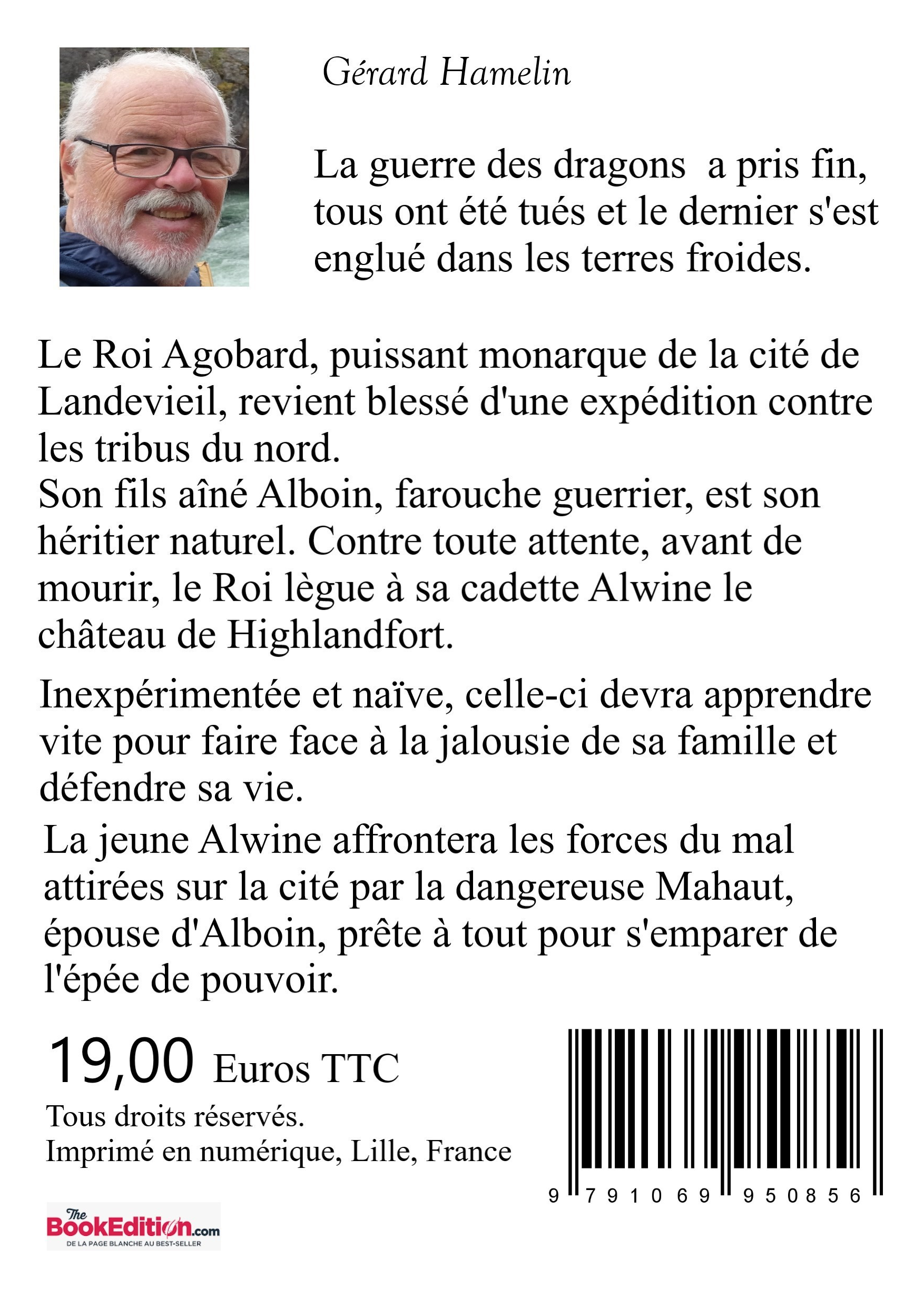 Gérard Hamelin

La guerre des dragons a pris fin, tous ont été tués et le dernier s'est englué dans les terres froides.

Le Roi Agobard, puissant monarque de la cité de Landevieil, revient blessé d'une expédition contre les tribus du nord.
Son fils aîné Alboin, farouche guerrier, est son héritier naturel. Contre toute attente, avant de mourir, le Roi lègue à sa cadette Alwine le château de Highlandfort.

Inexpérimentée et naïve, celle-ci devra apprendre vite pour faire face à la jalousie de sa famille et défendre sa vie.
La jeune Alwine affrontera les forces du mal attirées sur la cité par la dangereuse Mahaut, épouse d'Alboin, prête à tout pour s'emparer de l'épée de pouvoir.

19,00 Euros TTC
Tous droits réservés.
Imprimé en numérique, Lille, France

9 791069 950856

The BookEdition.com
DE LA PAGE BLANCHE AU BEST-SELLER